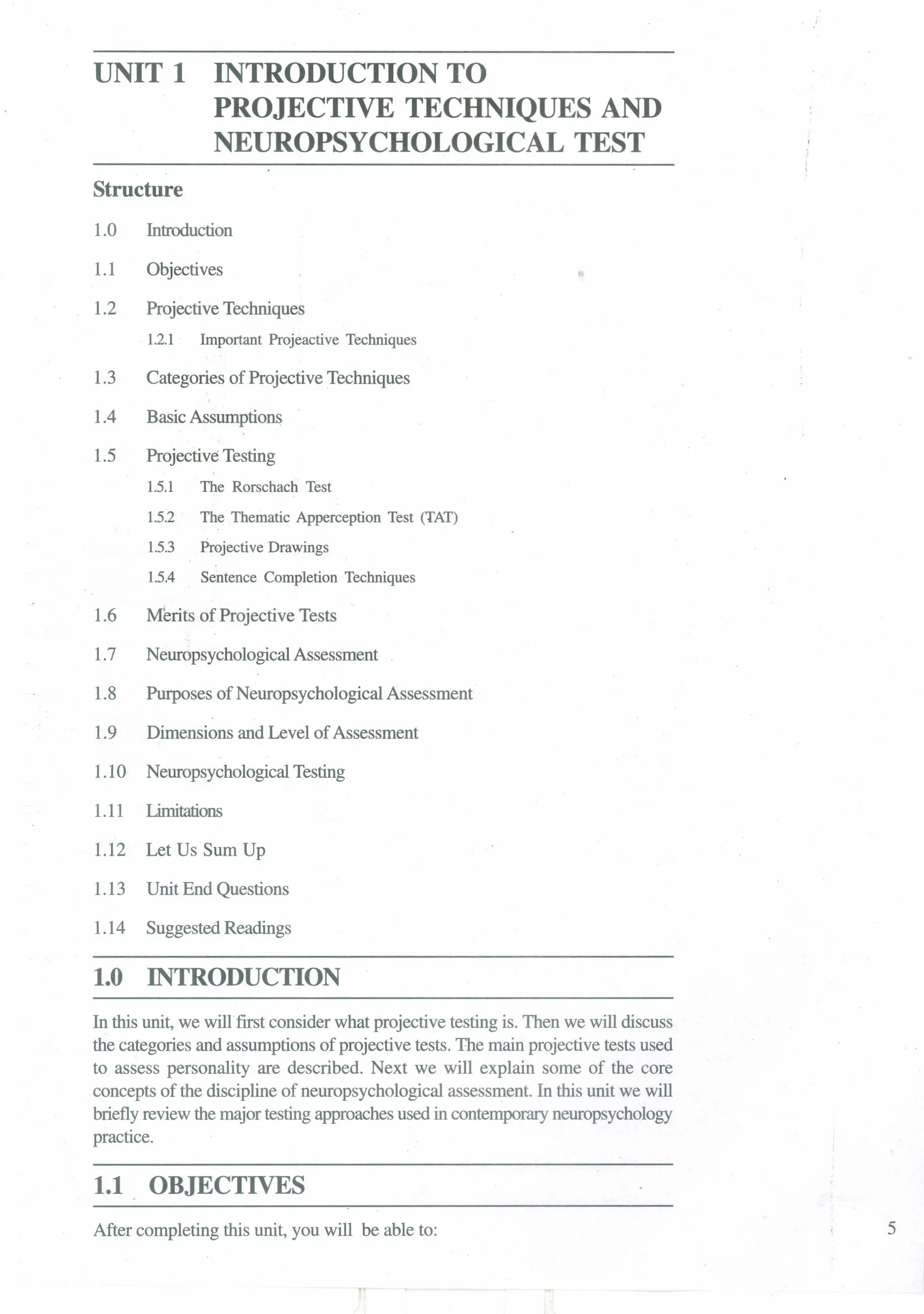 UNIT 1 INTRODUCTION TO PROJECTIVE TECHNIQUES AND NEUROPSYCHOLOGICAL TEST

Structure

1.0 Introduction

1.1 Objectives

1.2 Projective Techniques

1.2.1 Important Projeactive Techniques

1.3 Categories of Projective Techniques

1.4 Basic Assumptions

1.5 Projective Testing

1.5.1 The Rorschach Test

1.5.2 The Thematic Apperception Test (TAT)

1.5.3 Projective Drawings

1.5.4 Sentence Completion Techniques

1.6 Merits of Projective Tests

1.7 Neuropsychological Assessment

1.8 Purposes of Neuropsychological Assessment

1.9 Dimensions and Level of Assessment

1.10 Neuropsychological Testing

1.11 Limitations

1.12 Let Us Sum Up

1.13 Unit End Questions

1.14 Suggested Readings

1.0 INTRODUCTION

In this unit, we will first consider what projective testing is. Then we will discuss the categories and assumptions of projective tests. The main projective tests used to assess personality are described. Next we will explain some of the core concepts of the discipline of neuropsychological assessment. In this unit we will briefly review the major testing approaches used in contemporary neuropsychology practice.

1.1 OBJECTIVES

After completing this unit, you will be able to:

5